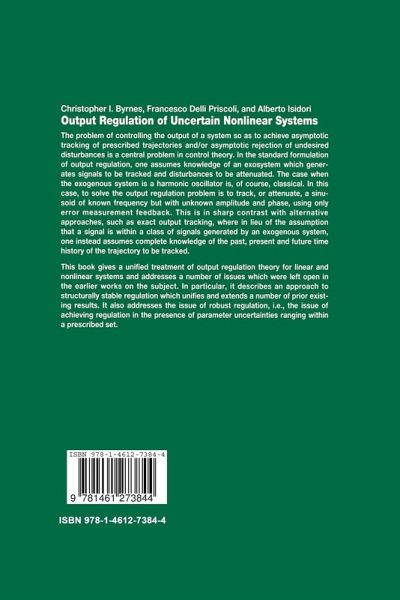 Christopher I. Byrnes, Francesco Delli Priscoli, and Alberto Isidori
Output Regulation of Uncertain Nonlinear Systems

The problem of controlling the output of a system so as to achieve asymptotic tracking of prescribed trajectories and/or asymptotic rejection of undesired disturbances is a central problem in control theory. In the standard formulation of output regulation, one assumes knowledge of an exosystem which generates signals to be tracked and disturbances to be attenuated. The case when the exogenous system is a harmonic oscillator is, of course, classical. In this case, to solve the output regulation problem is to track, or attenuate, a sinusoid of known frequency but with unknown amplitude and phase, using only error measurement feedback. This is in sharp contrast with alternative approaches, such as exact output tracking, where in lieu of the assumption that a signal is within a class of signals generated by an exogenous system, one instead assumes complete knowledge of the past, present and future time history of the trajectory to be tracked.

This book gives a unified treatment of output regulation theory for linear and nonlinear systems and addresses a number of issues which were left open in the earlier works on the subject. In particular, it describes an approach to structurally stable regulation which unifies and extends a number of prior existing results. It also addresses the issue of robust regulation, i.e., the issue of achieving regulation in the presence of parameter uncertainties ranging within a prescribed set.

ISBN 978-1-4612-7384-4

9 781461 273844

ISBN 978-1-4612-7384-4